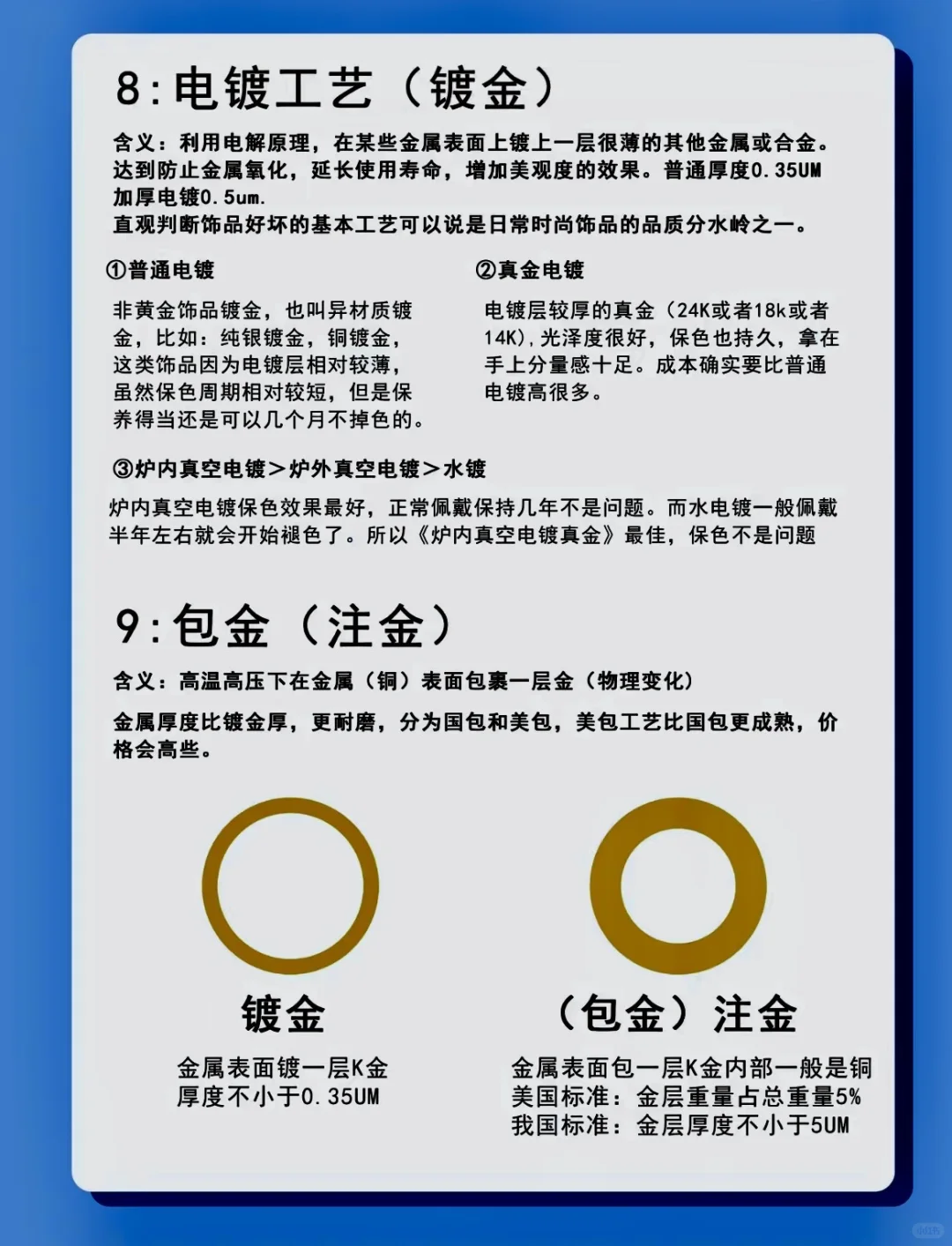 8:电镀工艺（镀金）

含义：利用电解原理，在某些金属表面上镀上一层很薄的其他金属或合金。达到防止金属氧化，延长使用寿命，增加美观度的效果。普通厚度0.35UM 加厚电镀0.5um.
直观判断饰品好坏的基本工艺可以说是日常时尚饰品的品质分水岭之一。

①普通电镀

非黄金饰品镀金，也叫异材质镀金，比如：纯银镀金，铜镀金，这类饰品因为电镀层相对较薄，虽然保色周期相对较短，但是保养得当还是可以几个月不掉色的。

②真金电镀

电镀层较厚的真金（24K或者18k或者14K）,光泽度很好，保色也持久，拿在手上分量感十足。成本确实要比普通电镀高很多。

③炉内真空电镀＞炉外真空电镀＞水镀

炉内真空电镀保色效果最好，正常佩戴保持几年不是问题。而水电镀一般佩戴半年左右就会开始褪色了。所以《炉内真空电镀真金》最佳，保色不是问题

9:包金（注金）

含义：高温高压下在金属（铜）表面包裹一层金（物理变化）

金属厚度比镀金厚，更耐磨，分为国包和美包，美包工艺比国包更成熟，价格会高些。

镀金

金属表面镀一层K金
厚度不小于0.35UM

（包金）注金

金属表面包一层K金内部一般是铜
美国标准：金层重量占总重量5%
我国标准：金层厚度不小于5UM